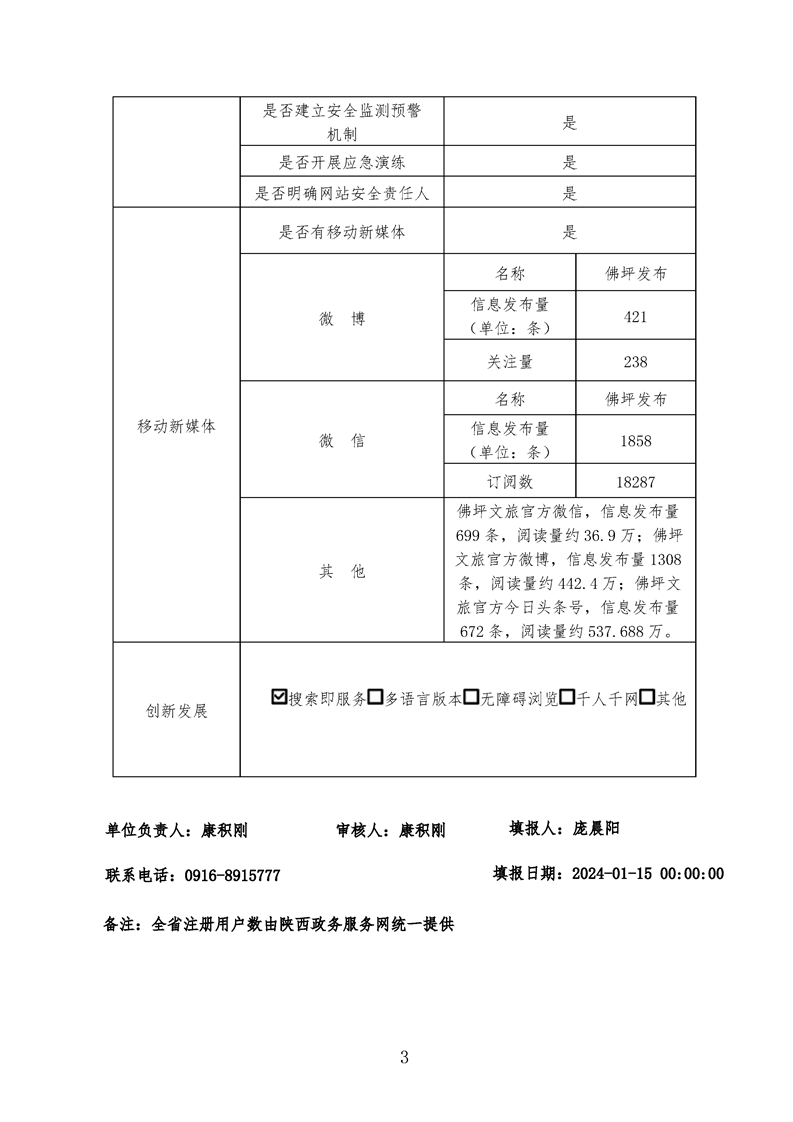 | | 是否建立安全监测预警机制 | 是 | |
|---|---|---|---|
| | 是否开展应急演练 | 是 | |
| | 是否明确网站安全责任人 | 是 | |
| 移动新媒体 | 是否有移动新媒体 | 是 | |
| | 微　博 | 名称 | 佛坪发布 |
| | | 信息发布量（单位：条） | 421 |
| | | 关注量 | 238 |
| | 微　信 | 名称 | 佛坪发布 |
| | | 信息发布量（单位：条） | 1858 |
| | | 订阅数 | 18287 |
| | 其　他 | 佛坪文旅官方微信，信息发布量699条，阅读量约36.9万；佛坪文旅官方微博，信息发布量1308条，阅读量约442.4万；佛坪文旅官方今日头条号，信息发布量672条，阅读量约537.688万。 | |
| 创新发展 | ☑搜索即服务☐多语言版本☐无障碍浏览☐千人千网☐其他 | | |

单位负责人：康积刚　　审核人：康积刚　　填报人：庞晨阳

联系电话：0916-8915777　　填报日期：2024-01-15 00:00:00

备注：全省注册用户数由陕西政务服务网统一提供

3